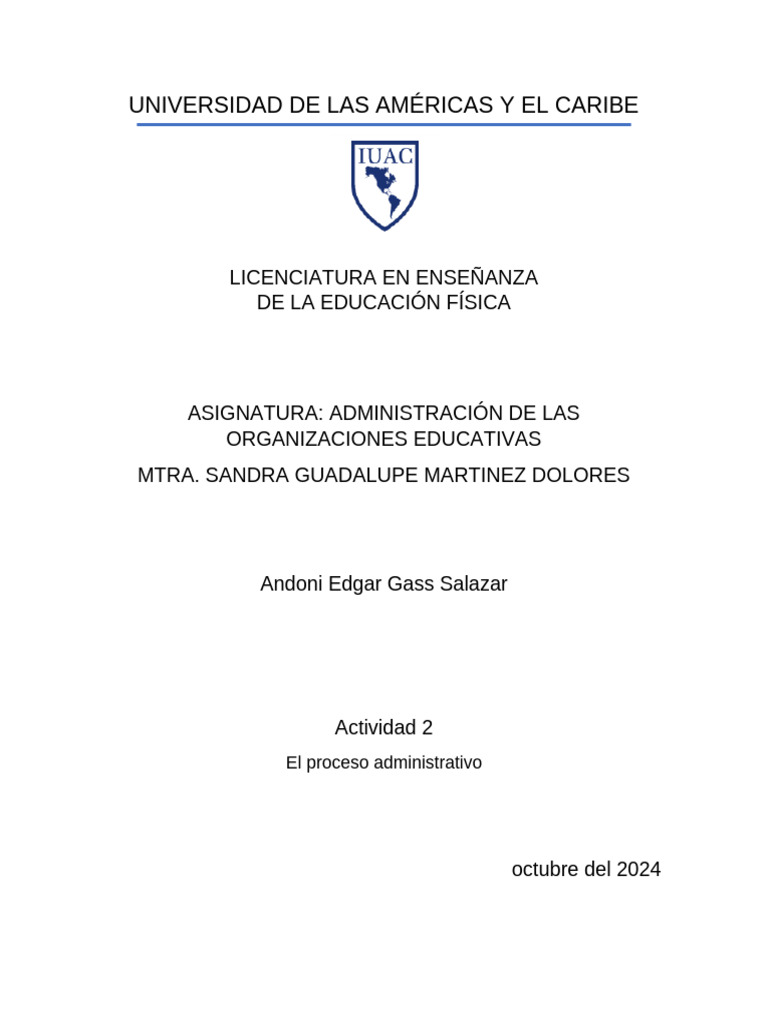 UNIVERSIDAD DE LAS AMÉRICAS Y EL CARIBE

IUAC

LICENCIATURA EN ENSEÑANZA
DE LA EDUCACIÓN FÍSICA

ASIGNATURA: ADMINISTRACIÓN DE LAS ORGANIZACIONES EDUCATIVAS

MTRA. SANDRA GUADALUPE MARTINEZ DOLORES

Andoni Edgar Gass Salazar

Actividad 2

El proceso administrativo

octubre del 2024